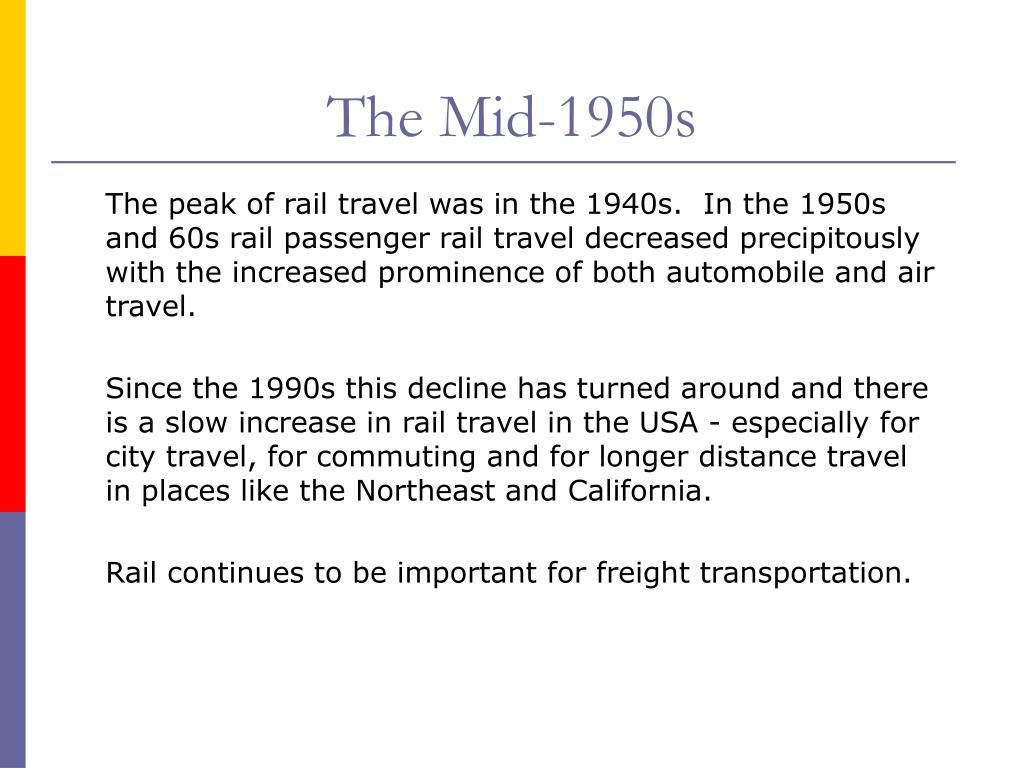 The Mid-1950s

The peak of rail travel was in the 1940s.  In the 1950s and 60s rail passenger rail travel decreased precipitously with the increased prominence of both automobile and air travel.

Since the 1990s this decline has turned around and there is a slow increase in rail travel in the USA - especially for city travel, for commuting and for longer distance travel in places like the Northeast and California.

Rail continues to be important for freight transportation.